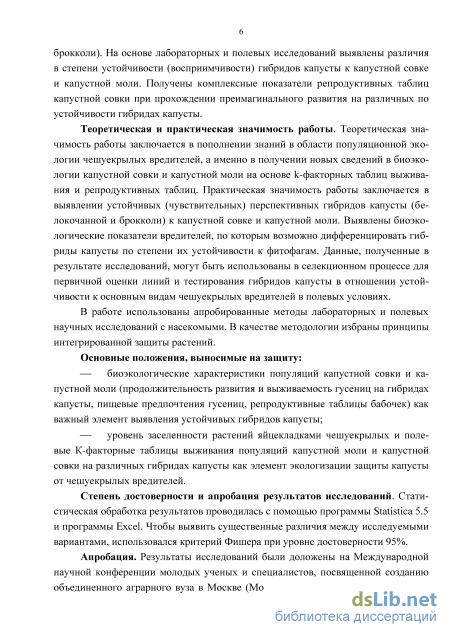 6

брокколи). На основе лабораторных и полевых исследований выявлены различия в степени устойчивости (восприимчивости) гибридов капусты к капустной совке и капустной моли. Получены комплексные показатели репродуктивных таблиц капустной совки при прохождении преимагинального развития на различных по устойчивости гибридах капусты.

**Теоретическая и практическая значимость работы**. Теоретическая значимость работы заключается в пополнении знаний в области популяционной экологии чешуекрылых вредителей, а именно в получении новых сведений в биоэкологии капустной совки и капустной моли на основе k-факторных таблиц выживания и репродуктивных таблиц. Практическая значимость работы заключается в выявлении устойчивых (чувствительных) перспективных гибридов капусты (белокочанной и брокколи) к капустной совке и капустной моли. Выявлены биоэкологические показатели вредителей, по которым возможно дифференцировать гибриды капусты по степени их устойчивости к фитофагам. Данные, полученные в результате исследований, могут быть использованы в селекционном процессе для первичной оценки линий и тестирования гибридов капусты в отношении устойчивости к основным видам чешуекрылых вредителей в полевых условиях.

В работе использованы апробированные методы лабораторных и полевых научных исследований с насекомыми. В качестве методологии избраны принципы интегрированной защиты растений.

**Основные положения, выносимые на защиту:**

— биоэкологические характеристики популяций капустной совки и капустной моли (продолжительность развития и выживаемость гусениц на гибридах капусты, пищевые предпочтения гусениц, репродуктивные таблицы бабочек) как важный элемент выявления устойчивых гибридов капусты;

— уровень заселенности растений яйцекладками чешуекрылых и полевые К-факторные таблицы выживания популяций капустной моли и капустной совки на различных гибридах капусты как элемент экологизации защиты капусты от чешуекрылых вредителей.

**Степень достоверности и апробация результатов исследований**. Статистическая обработка результатов проводилась с помощью программы Statistica 5.5 и программы Excel. Чтобы выявить существенные различия между исследуемыми вариантами, использовался критерий Фишера при уровне достоверности 95%.

**Апробация.** Результаты исследований были доложены на Международной научной конференции молодых ученых и специалистов, посвященной созданию объединенного аграрного вуза в Москве (Мо

dsLib.net
библиотека диссертаций